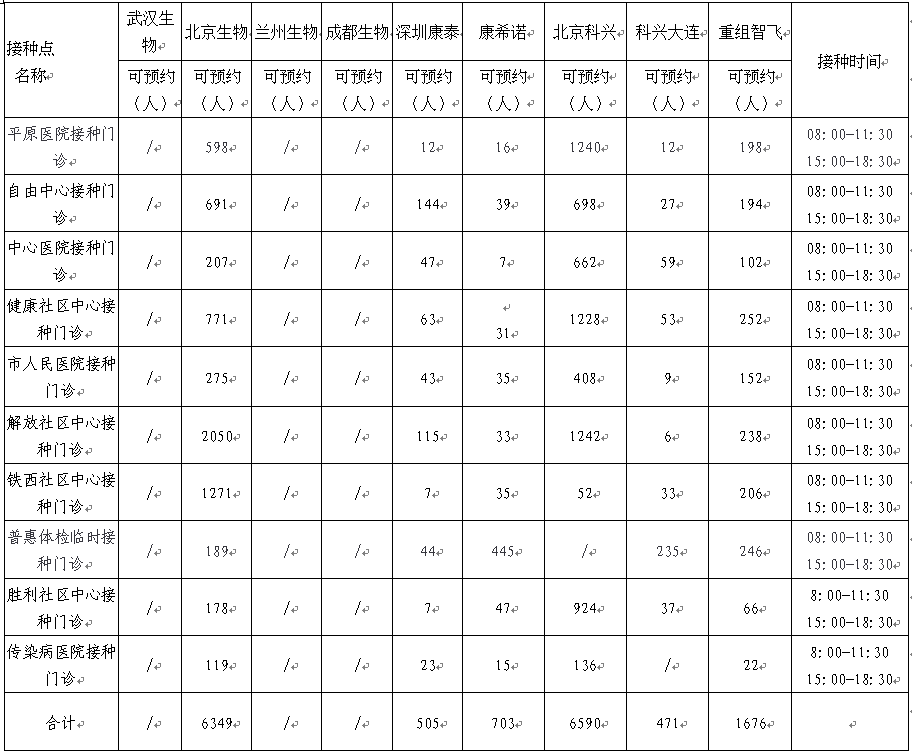 | 接种点名称 | 武汉生物 | 北京生物 | 兰州生物 | 成都生物 | 深圳康泰 | 康希诺 | 北京科兴 | 科兴大连 | 重组智飞 | 接种时间 |
|---|---|---|---|---|---|---|---|---|---|---|
| | 可预约（人） | 可预约（人） | 可预约（人） | 可预约（人） | 可预约（人） | 可预约（人） | 可预约（人） | 可预约（人） | 可预约（人） | |
| 平原医院接种门诊 | / | 598 | / | / | 12 | 16 | 1240 | 12 | 198 | 08:00-11:30 15:00-18:30 |
| 自由中心接种门诊 | / | 691 | / | / | 144 | 39 | 698 | 27 | 194 | 08:00-11:30 15:00-18:30 |
| 中心医院接种门诊 | / | 207 | / | / | 47 | 7 | 662 | 59 | 102 | 08:00-11:30 15:00-18:30 |
| 健康社区中心接种门诊 | / | 771 | / | / | 63 | 31 | 1228 | 53 | 252 | 08:00-11:30 15:00-18:30 |
| 市人民医院接种门诊 | / | 275 | / | / | 43 | 35 | 408 | 9 | 152 | 08:00-11:30 15:00-18:30 |
| 解放社区中心接种门诊 | / | 2050 | / | / | 115 | 33 | 1242 | 6 | 238 | 08:00-11:30 15:00-18:30 |
| 铁西社区中心接种门诊 | / | 1271 | / | / | 7 | 35 | 52 | 33 | 206 | 08:00-11:30 15:00-18:30 |
| 普惠体检临时接种门诊 | / | 189 | / | / | 44 | 445 | / | 235 | 246 | 08:00-11:30 15:00-18:30 |
| 胜利社区中心接种门诊 | / | 178 | / | / | 7 | 47 | 924 | 37 | 66 | 8:00-11:30 15:00-18:30 |
| 传染病医院接种门诊 | / | 119 | / | / | 23 | 15 | 136 | / | 22 | 8:00-11:30 15:00-18:30 |
| 合计 | / | 6349 | / | / | 505 | 703 | 6590 | 471 | 1676 | |